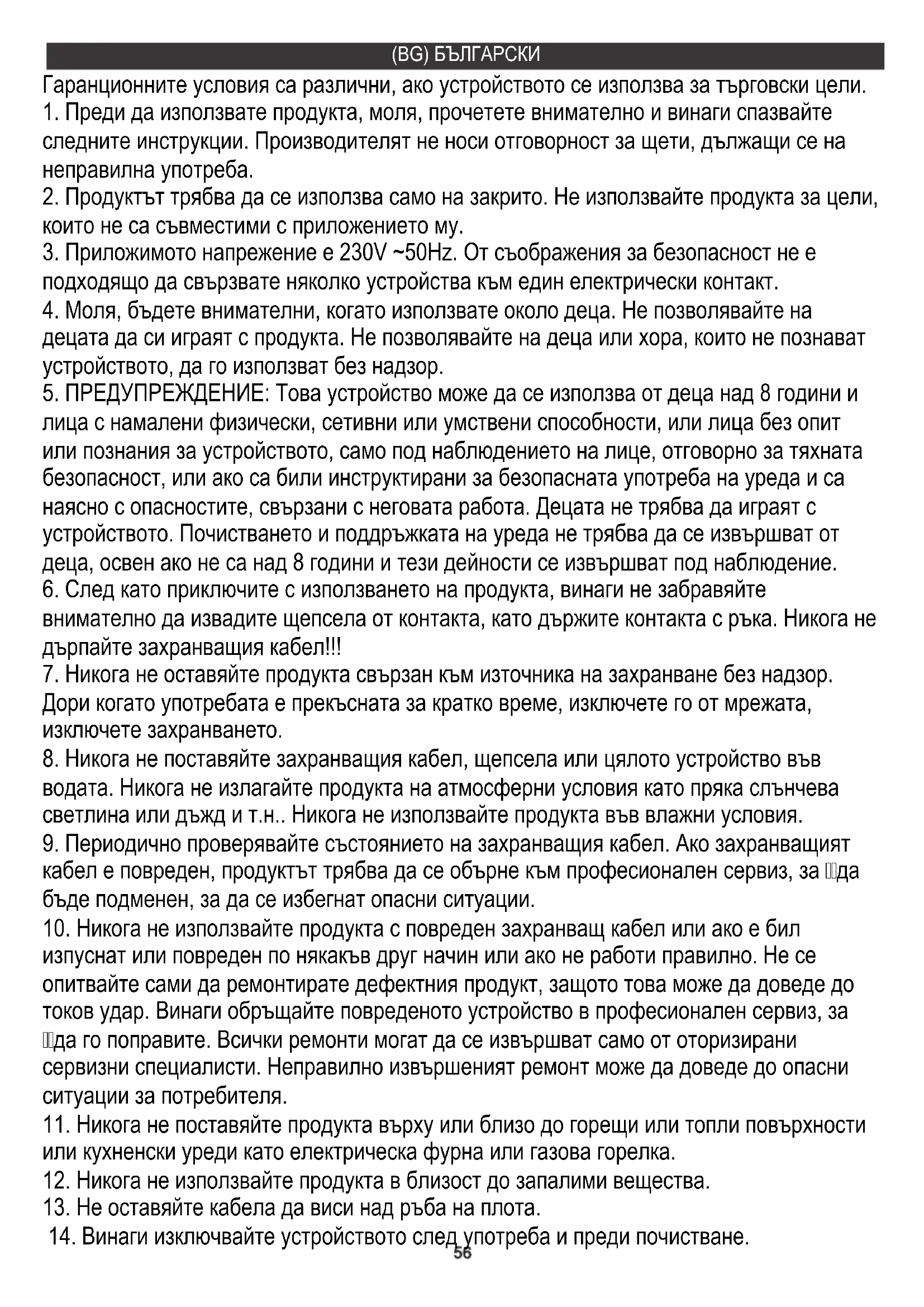 (BG) БЪЛГАРСКИ

Гаранционните условия са различни, ако устройството се използва за търговски цели.
1. Преди да използвате продукта, моля, прочетете внимателно и винаги спазвайте следните инструкции. Производителят не носи отговорност за щети, дължащи се на неправилна употреба.
2. Продуктът трябва да се използва само на закрито. Не използвайте продукта за цели, които не са съвместими с приложението му.
3. Приложимото напрежение е 230V ~50Hz. От съображения за безопасност не е подходящо да свързвате няколко устройства към един електрически контакт.
4. Моля, бъдете внимателни, когато използвате около деца. Не позволявайте на децата да си играят с продукта. Не позволявайте на деца или хора, които не познават устройството, да го използват без надзор.
5. ПРЕДУПРЕЖДЕНИЕ: Това устройство може да се използва от деца над 8 години и лица с намалени физически, сетивни или умствени способности, или лица без опит или познания за устройството, само под наблюдението на лице, отговорно за тяхната безопасност, или ако са били инструктирани за безопасната употреба на уреда и са наясно с опасностите, свързани с неговата работа. Децата не трябва да играят с устройството. Почистването и поддръжката на уреда не трябва да се извършват от деца, освен ако не са над 8 години и тези дейности се извършват под наблюдение.
6. След като приключите с използването на продукта, винаги не забравяйте внимателно да извадите щепсела от контакта, като държите контакта с ръка. Никога не дърпайте захранващия кабел!!!
7. Никога не оставяйте продукта свързан към източника на захранване без надзор. Дори когато употребата е прекъсната за кратко време, изключете го от мрежата, изключете захранването.
8. Никога не поставяйте захранващия кабел, щепсела или цялото устройство във водата. Никога не излагайте продукта на атмосферни условия като пряка слънчева светлина или дъжд и т.н.. Никога не използвайте продукта във влажни условия.
9. Периодично проверявайте състоянието на захранващия кабел. Ако захранващият кабел е повреден, продуктът трябва да се обърне към професионален сервиз, за да бъде подменен, за да се избегнат опасни ситуации.
10. Никога не използвайте продукта с повреден захранващ кабел или ако е бил изпуснат или повреден по някакъв друг начин или ако не работи правилно. Не се опитвайте сами да ремонтирате дефектния продукт, защото това може да доведе до токов удар. Винаги обръщайте повреденото устройство в професионален сервиз, за да го поправите. Всички ремонти могат да се извършват само от оторизирани сервизни специалисти. Неправилно извършеният ремонт може да доведе до опасни ситуации за потребителя.
11. Никога не поставяйте продукта върху или близо до горещи или топли повърхности или кухненски уреди като електрическа фурна или газова горелка.
12. Никога не използвайте продукта в близост до запалими вещества.
13. Не оставяйте кабела да виси над ръба на плота.
14. Винаги изключвайте устройството след употреба и преди почистване.
56